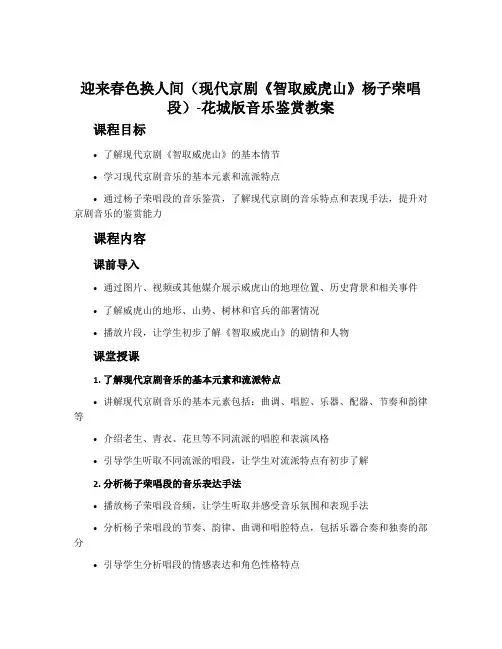 迎来春色换人间（现代京剧《智取威虎山》杨子荣唱段）-花城版音乐鉴赏教案

课程目标

• 了解现代京剧《智取威虎山》的基本情节

• 学习现代京剧音乐的基本元素和流派特点

• 通过杨子荣唱段的音乐鉴赏，了解现代京剧的音乐特点和表现手法，提升对京剧音乐的鉴赏能力

课程内容

课前导入

• 通过图片、视频或其他媒介展示威虎山的地理位置、历史背景和相关事件

• 了解威虎山的地形、山势、树林和官兵的部署情况

• 播放片段，让学生初步了解《智取威虎山》的剧情和人物

课堂授课

1. 了解现代京剧音乐的基本元素和流派特点

• 讲解现代京剧音乐的基本元素包括：曲调、唱腔、乐器、配器、节奏和韵律等

• 介绍老生、青衣、花旦等不同流派的唱腔和表演风格

• 引导学生听取不同流派的唱段，让学生对流派特点有初步了解

2. 分析杨子荣唱段的音乐表达手法

• 播放杨子荣唱段音频，让学生听取并感受音乐氛围和表现手法

• 分析杨子荣唱段的节奏、韵律、曲调和唱腔特点，包括乐器合奏和独奏的部分

• 引导学生分析唱段的情感表达和角色性格特点